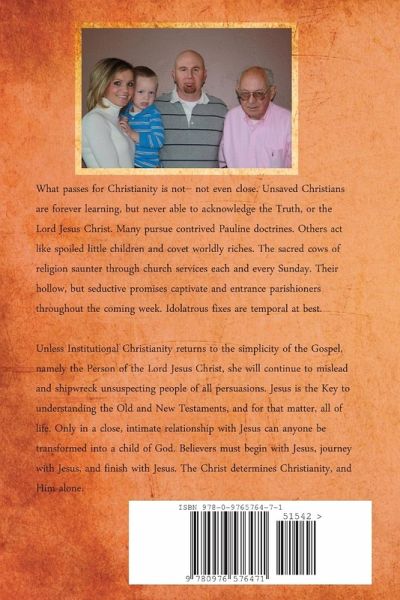 What passes for Christianity is not– not even close. Unsaved Christians are forever learning, but never able to acknowledge the Truth, or the Lord Jesus Christ. Many pursue contrived Pauline doctrines. Others act like spoiled little children and covet worldly riches. The sacred cows of religion saunter through church services each and every Sunday. Their hollow, but seductive promises captivate and entrance parishioners throughout the coming week. Idolatrous fixes are temporal at best.

Unless Institutional Christianity returns to the simplicity of the Gospel, namely the Person of the Lord Jesus Christ, she will continue to mislead and shipwreck unsuspecting people of all persuasions. Jesus is the Key to understanding the Old and New Testaments, and for that matter, all of life. Only in a close, intimate relationship with Jesus can anyone be transformed into a child of God. Believers must begin with Jesus, journey with Jesus, and finish with Jesus. The Christ determines Christianity, and Him alone.

ISBN 978-0-9765764-7-1

51542 >

9 780976 576471